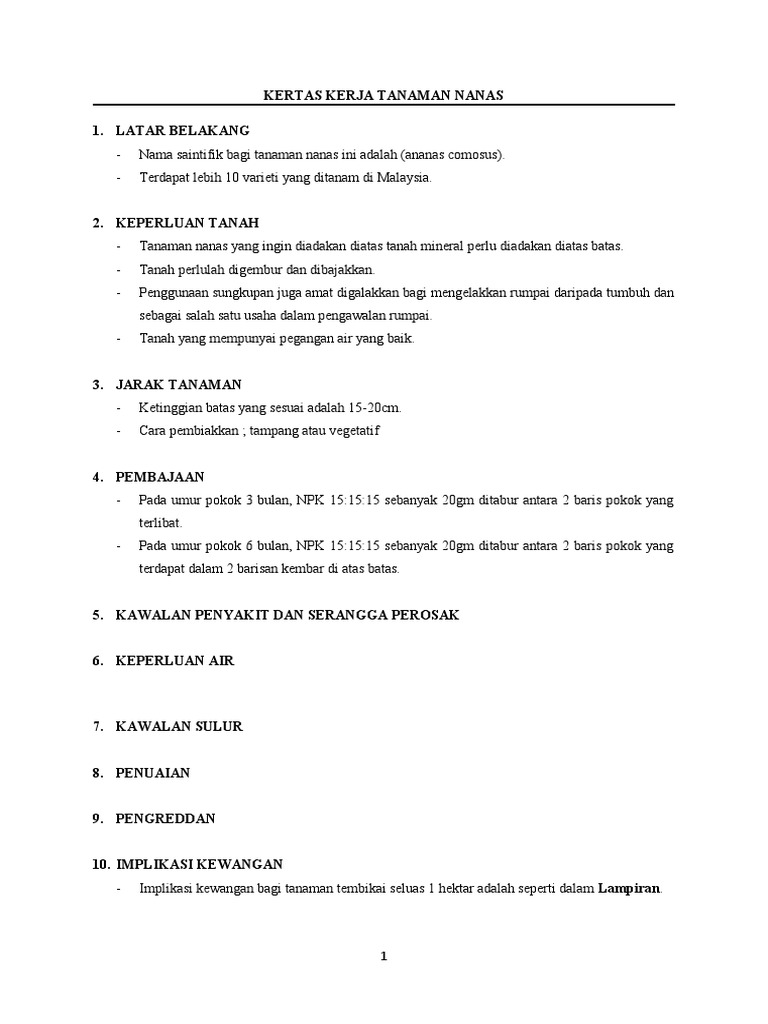 KERTAS KERJA TANAMAN NANAS

1. LATAR BELAKANG
- Nama saintifik bagi tanaman nanas ini adalah (ananas comosus).
- Terdapat lebih 10 varieti yang ditanam di Malaysia.

2. KEPERLUAN TANAH
- Tanaman nanas yang ingin diadakan diatas tanah mineral perlu diadakan diatas batas.
- Tanah perlulah digembur dan dibajakkan.
- Penggunaan sungkupan juga amat digalakkan bagi mengelakkan rumpai daripada tumbuh dan sebagai salah satu usaha dalam pengawalan rumpai.
- Tanah yang mempunyai pegangan air yang baik.

3. JARAK TANAMAN
- Ketinggian batas yang sesuai adalah 15-20cm.
- Cara pembiakkan ; tampang atau vegetatif

4. PEMBAJAAN
- Pada umur pokok 3 bulan, NPK 15:15:15 sebanyak 20gm ditabur antara 2 baris pokok yang terlibat.
- Pada umur pokok 6 bulan, NPK 15:15:15 sebanyak 20gm ditabur antara 2 baris pokok yang terdapat dalam 2 barisan kembar di atas batas.

5. KAWALAN PENYAKIT DAN SERANGGA PEROSAK

6. KEPERLUAN AIR

7. KAWALAN SULUR

8. PENUAIAN

9. PENGREDDAN

10. IMPLIKASI KEWANGAN
- Implikasi kewangan bagi tanaman tembikai seluas 1 hektar adalah seperti dalam **Lampiran**.

1